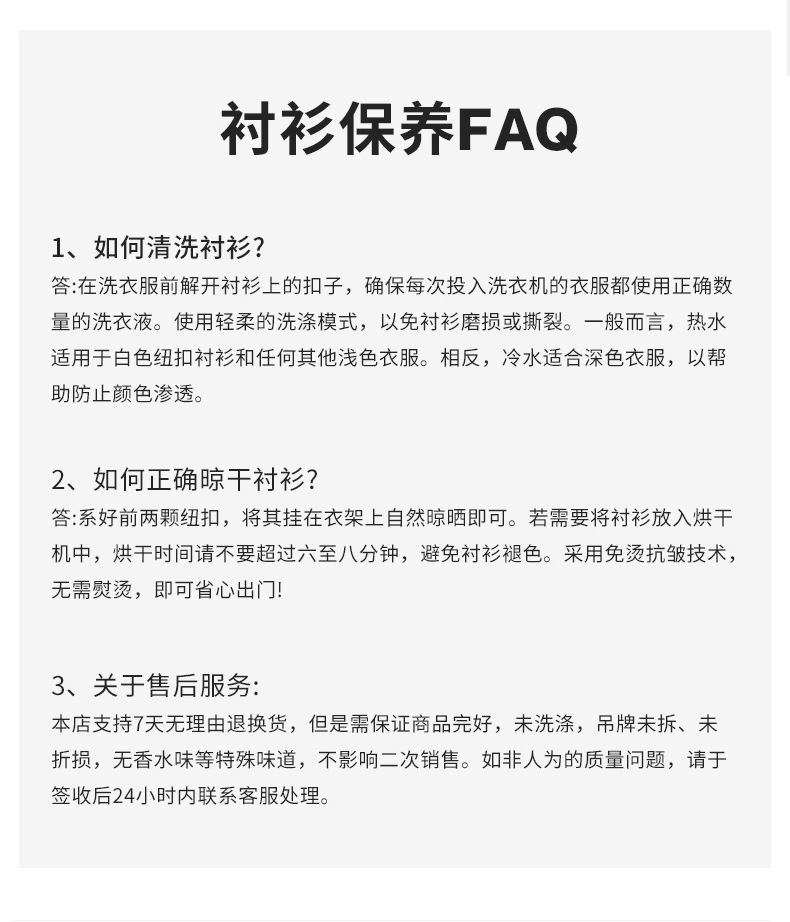 衬衫保养FAQ

1、如何清洗衬衫?
答:在洗衣服前解开衬衫上的扣子，确保每次投入洗衣机的衣服都使用正确数量的洗衣液。使用轻柔的洗涤模式，以免衬衫磨损或撕裂。一般而言，热水适用于白色纽扣衬衫和任何其他浅色衣服。相反，冷水适合深色衣服，以帮助防止颜色渗透。

2、如何正确晾干衬衫?
答:系好前两颗纽扣，将其挂在衣架上自然晾晒即可。若需要将衬衫放入烘干机中，烘干时间请不要超过六至八分钟，避免衬衫褪色。采用免烫抗皱技术，无需熨烫，即可省心出门!

3、关于售后服务:
本店支持7天无理由退换货，但是需保证商品完好，未洗涤，吊牌未拆、未折损，无香水味等特殊味道，不影响二次销售。如非人为的质量问题，请于签收后24小时内联系客服处理。